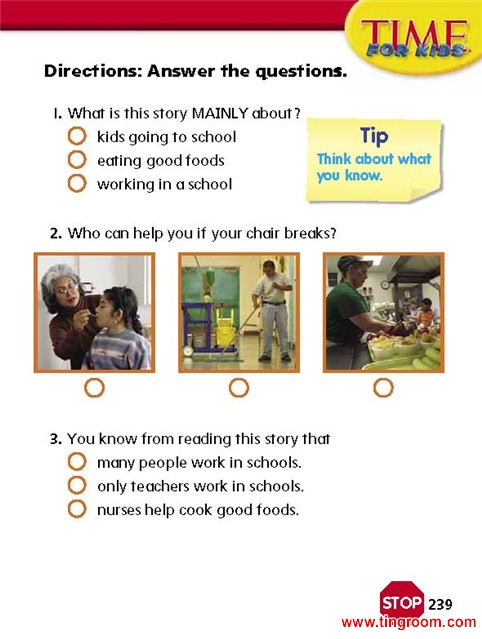 TIME FOR KIDS

Directions: Answer the questions.

1. What is this story MAINLY about?
kids going to school
eating good foods
working in a school

Tip
Think about what you know.

2. Who can help you if your chair breaks?

3. You know from reading this story that
many people work in schools.
only teachers work in schools.
nurses help cook good foods.

STOP 239
www.tingroom.com